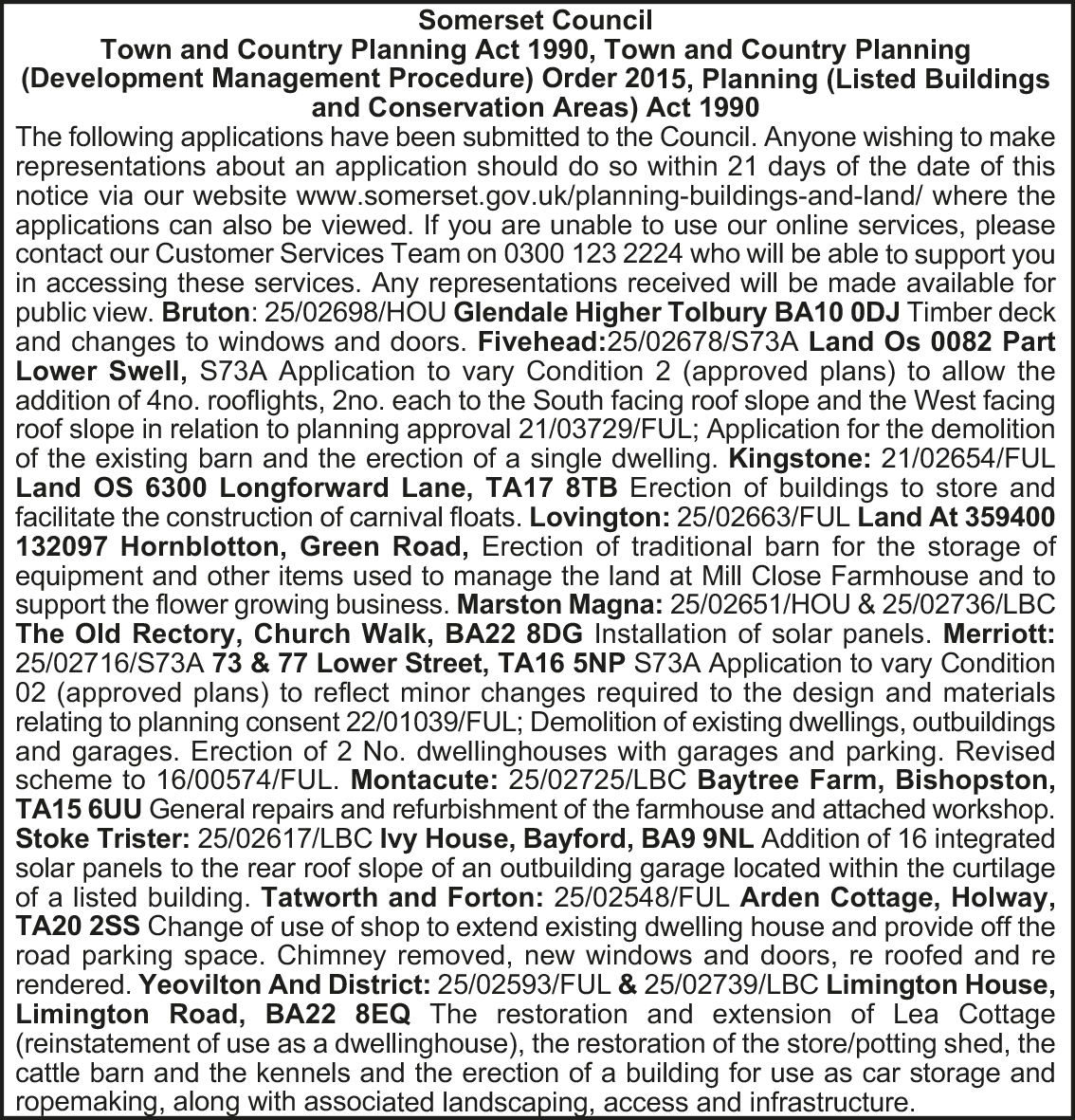 Somerset Council
Town and Country Planning Act 1990, Town and Country Planning (Development Management Procedure) Order 2015, Planning (Listed Buildings and Conservation Areas) Act 1990

The following applications have been submitted to the Council. Anyone wishing to make representations about an application should do so within 21 days of the date of this notice via our website www.somerset.gov.uk/planning-buildings-and-land/ where the applications can also be viewed. If you are unable to use our online services, please contact our Customer Services Team on 0300 123 2224 who will be able to support you in accessing these services. Any representations received will be made available for public view. Bruton: 25/02698/HOU Glendale Higher Tolbury BA10 0DJ Timber deck and changes to windows and doors. Fivehead:25/02678/S73A Land Os 0082 Part Lower Swell, S73A Application to vary Condition 2 (approved plans) to allow the addition of 4no. rooflights, 2no. each to the South facing roof slope and the West facing roof slope in relation to planning approval 21/03729/FUL; Application for the demolition of the existing barn and the erection of a single dwelling. Kingstone: 21/02654/FUL Land OS 6300 Longforward Lane, TA17 8TB Erection of buildings to store and facilitate the construction of carnival floats. Lovington: 25/02663/FUL Land At 359400 132097 Hornblotton, Green Road, Erection of traditional barn for the storage of equipment and other items used to manage the land at Mill Close Farmhouse and to support the flower growing business. Marston Magna: 25/02651/HOU & 25/02736/LBC The Old Rectory, Church Walk, BA22 8DG Installation of solar panels. Merriott: 25/02716/S73A 73 & 77 Lower Street, TA16 5NP S73A Application to vary Condition 02 (approved plans) to reflect minor changes required to the design and materials relating to planning consent 22/01039/FUL; Demolition of existing dwellings, outbuildings and garages. Erection of 2 No. dwellinghouses with garages and parking. Revised scheme to 16/00574/FUL. Montacute: 25/02725/LBC Baytree Farm, Bishopston, TA15 6UU General repairs and refurbishment of the farmhouse and attached workshop. Stoke Trister: 25/02617/LBC Ivy House, Bayford, BA9 9NL Addition of 16 integrated solar panels to the rear roof slope of an outbuilding garage located within the curtilage of a listed building. Tatworth and Forton: 25/02548/FUL Arden Cottage, Holway, TA20 2SS Change of use of shop to extend existing dwelling house and provide off the road parking space. Chimney removed, new windows and doors, re roofed and re rendered. Yeovilton And District: 25/02593/FUL & 25/02739/LBC Limington House, Limington Road, BA22 8EQ The restoration and extension of Lea Cottage (reinstatement of use as a dwellinghouse), the restoration of the store/potting shed, the cattle barn and the kennels and the erection of a building for use as car storage and ropemaking, along with associated landscaping, access and infrastructure.